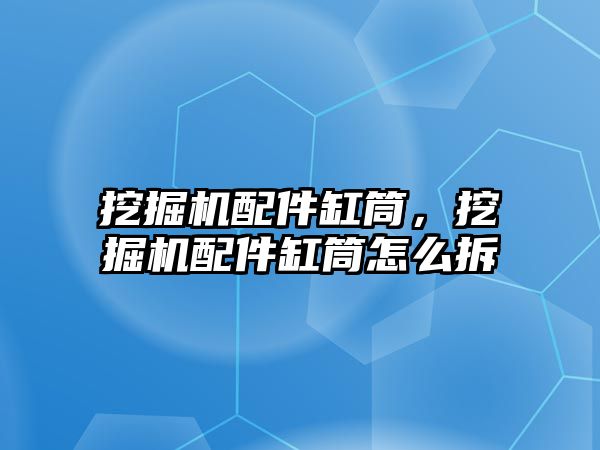 挖掘机配件缸筒，挖掘机配件缸筒怎么拆